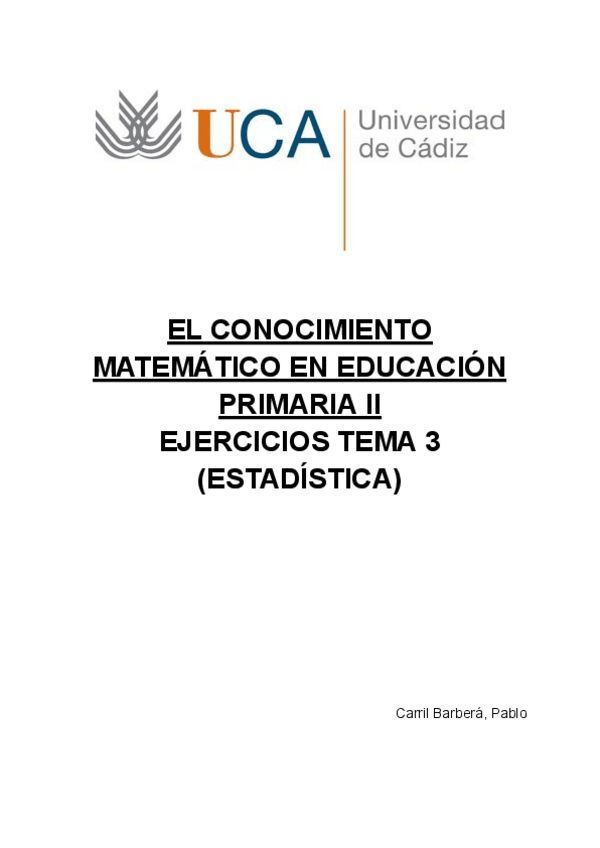 UCA
Universidad
de Cádiz

EL CONOCIMIENTO MATEMÁTICO EN EDUCACIÓN PRIMARIA II
EJERCICIOS TEMA 3
(ESTADÍSTICA)

Carril Barberá, Pablo